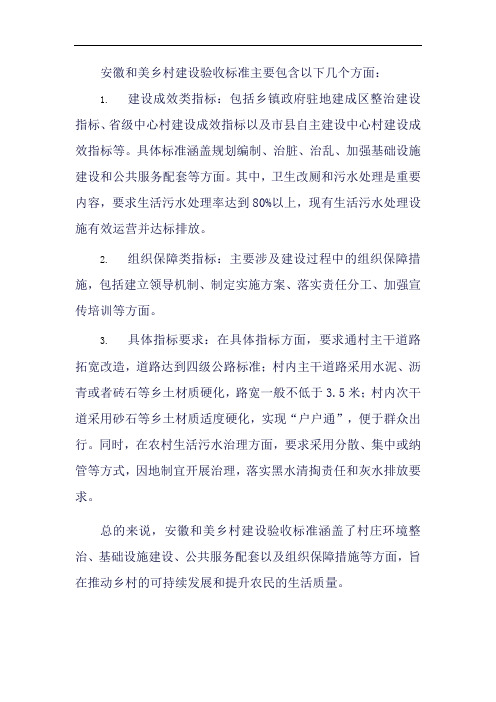 安徽和美乡村建设验收标准主要包含以下几个方面：

1. 建设成效类指标：包括乡镇政府驻地建成区整治建设指标、省级中心村建设成效指标以及市县自主建设中心村建设成效指标等。具体标准涵盖规划编制、治脏、治乱、加强基础设施建设和公共服务配套等方面。其中，卫生改厕和污水处理是重要内容，要求生活污水处理率达到80%以上，现有生活污水处理设施有效运营并达标排放。

2. 组织保障类指标：主要涉及建设过程中的组织保障措施，包括建立领导机制、制定实施方案、落实责任分工、加强宣传培训等方面。

3. 具体指标要求：在具体指标方面，要求通村主干道路拓宽改造，道路达到四级公路标准；村内主干道路采用水泥、沥青或者砖石等乡土材质硬化，路宽一般不低于3.5米；村内次干道采用砂石等乡土材质适度硬化，实现“户户通”，便于群众出行。同时，在农村生活污水治理方面，要求采用分散、集中或纳管等方式，因地制宜开展治理，落实黑水清掏责任和灰水排放要求。

总的来说，安徽和美乡村建设验收标准涵盖了村庄环境整治、基础设施建设、公共服务配套以及组织保障措施等方面，旨在推动乡村的可持续发展和提升农民的生活质量。